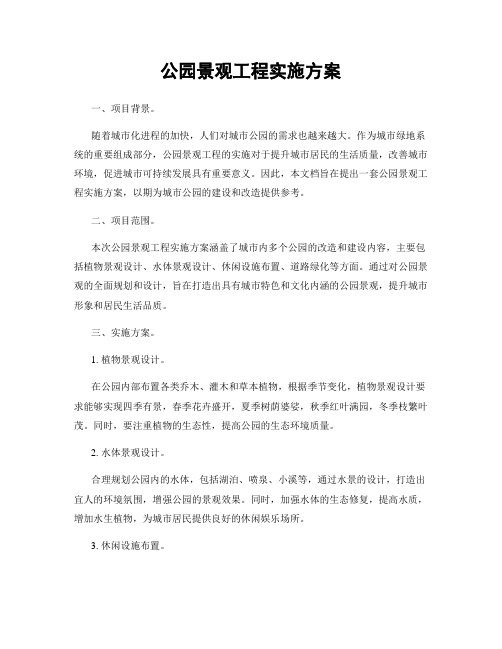 公园景观工程实施方案

一、项目背景。

随着城市化进程的加快，人们对城市公园的需求也越来越大。作为城市绿地系统的重要组成部分，公园景观工程的实施对于提升城市居民的生活质量，改善城市环境，促进城市可持续发展具有重要意义。因此，本文档旨在提出一套公园景观工程实施方案，以期为城市公园的建设和改造提供参考。

二、项目范围。

本次公园景观工程实施方案涵盖了城市内多个公园的改造和建设内容，主要包括植物景观设计、水体景观设计、休闲设施布置、道路绿化等方面。通过对公园景观的全面规划和设计，旨在打造出具有城市特色和文化内涵的公园景观，提升城市形象和居民生活品质。

三、实施方案。

1. 植物景观设计。

在公园内部布置各类乔木、灌木和草本植物，根据季节变化，植物景观设计要求能够实现四季有景，春季花卉盛开，夏季树荫婆娑，秋季红叶满园，冬季枝繁叶茂。同时，要注重植物的生态性，提高公园的生态环境质量。

2. 水体景观设计。

合理规划公园内的水体，包括湖泊、喷泉、小溪等，通过水景的设计，打造出宜人的环境氛围，增强公园的景观效果。同时，加强水体的生态修复，提高水质，增加水生植物，为城市居民提供良好的休闲娱乐场所。

3. 休闲设施布置。